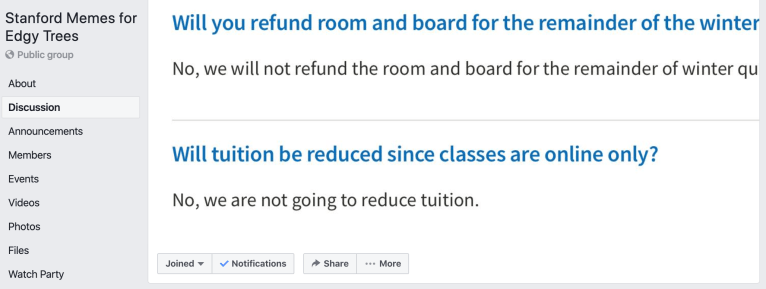 Stanford Memes for Edgy Trees
Public group

About
Discussion
Announcements
Members
Events
Videos
Photos
Files
Watch Party

Will you refund room and board for the remainder of the winter

No, we will not refund the room and board for the remainder of winter qu

Will tuition be reduced since classes are online only?

No, we are not going to reduce tuition.

Joined
Notifications
Share
More